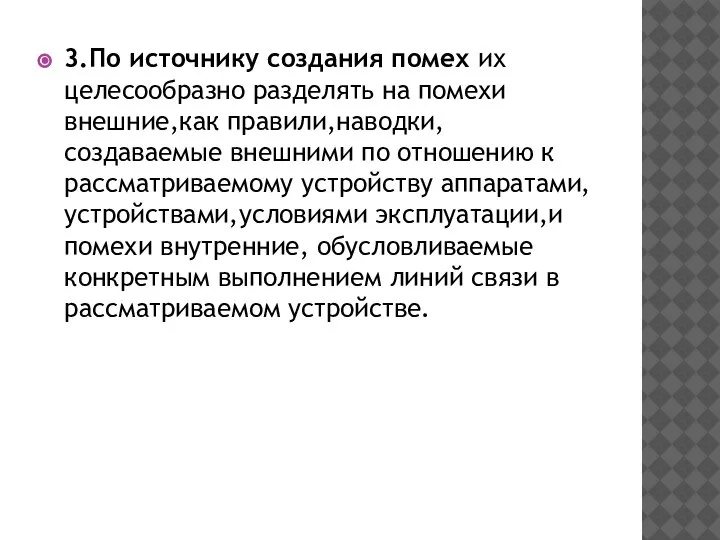 3.По источнику создания помех их целесообразно разделять на помехи внешние,как правили,наводки, создаваемые внешними по отношению к рассматриваемому устройству аппаратами, устройствами,условиями эксплуатации,и помехи внутренние, обусловливаемые конкретным выполнением линий связи в рассматриваемом устройстве.